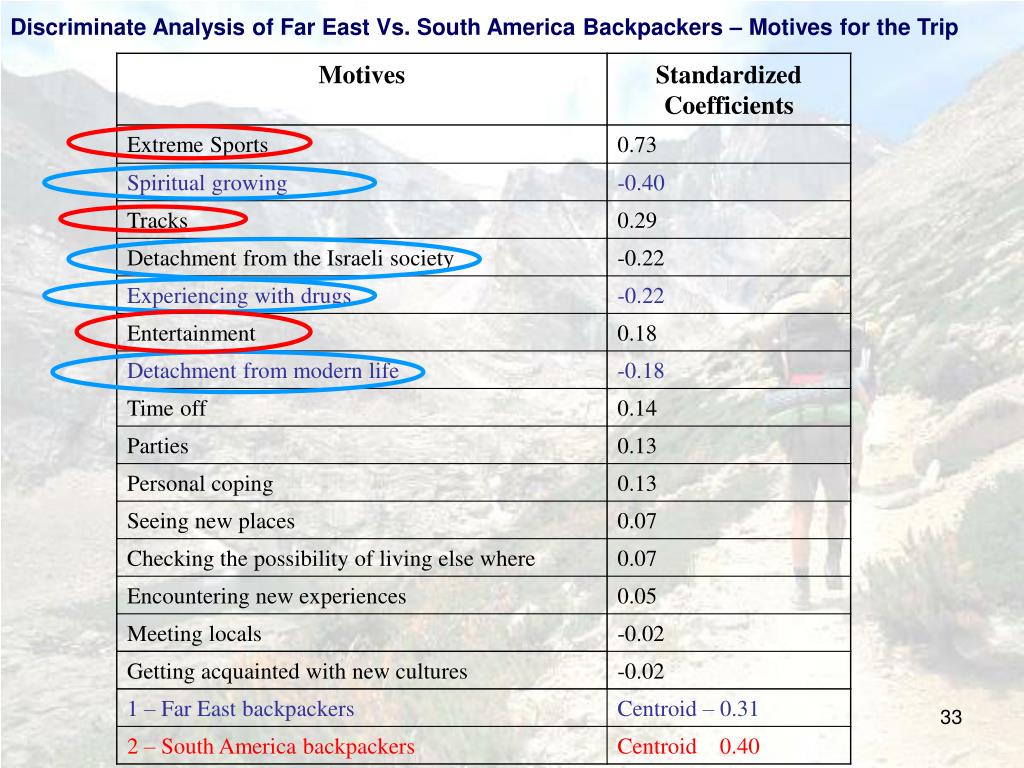 Discriminate Analysis of Far East Vs. South America Backpackers – Motives for the Trip

| Motives | Standardized Coefficients |
|---|---|
| Extreme Sports | 0.73 |
| Spiritual growing | -0.40 |
| Tracks | 0.29 |
| Detachment from the Israeli society | -0.22 |
| Experiencing with drugs | -0.22 |
| Entertainment | 0.18 |
| Detachment from modern life | -0.18 |
| Time off | 0.14 |
| Parties | 0.13 |
| Personal coping | 0.13 |
| Seeing new places | 0.07 |
| Checking the possibility of living else where | 0.07 |
| Encountering new experiences | 0.05 |
| Meeting locals | -0.02 |
| Getting acquainted with new cultures | -0.02 |
| 1 – Far East backpackers | Centroid – 0.31 |
| 2 – South America backpackers | Centroid 0.40 |

33